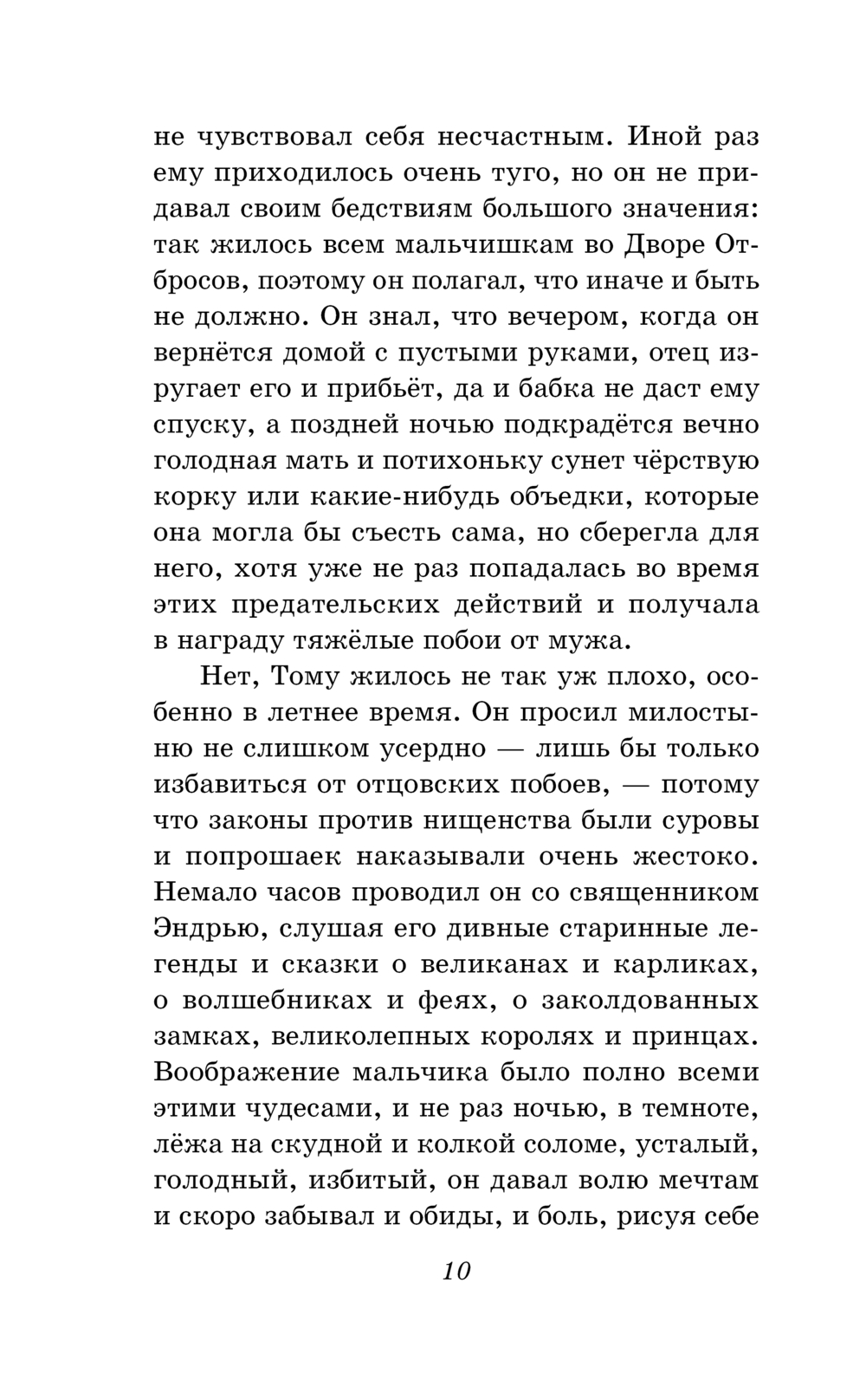 не чувствовал себя несчастным. Иной раз ему приходилось очень туго, но он не придавал своим бедствиям большого значения: так жилось всем мальчишкам во Дворе Отбросов, поэтому он полагал, что иначе и быть не должно. Он знал, что вечером, когда он вернётся домой с пустыми руками, отец изругает его и прибьёт, да и бабка не даст ему спуску, а поздней ночью подкрадётся вечно голодная мать и потихоньку сунет чёрствую корку или какие-нибудь объедки, которые она могла бы съесть сама, но сберегла для него, хотя уже не раз попадалась во время этих предательских действий и получала в награду тяжёлые побои от мужа.

Нет, Тому жилось не так уж плохо, особенно в летнее время. Он просил милостыню не слишком усердно — лишь бы только избавиться от отцовских побоев, — потому что законы против нищенства были суровы и попрошаек наказывали очень жестоко. Немало часов проводил он со священником Эндрью, слушая его дивные старинные легенды и сказки о великанах и карликах, о волшебниках и феях, о заколдованных замках, великолепных королях и принцах. Воображение мальчика было полно всеми этими чудесами, и не раз ночью, в темноте, лёжа на скудной и колкой соломе, усталый, голодный, избитый, он давал волю мечтам и скоро забывал и обиды, и боль, рисуя себе

10